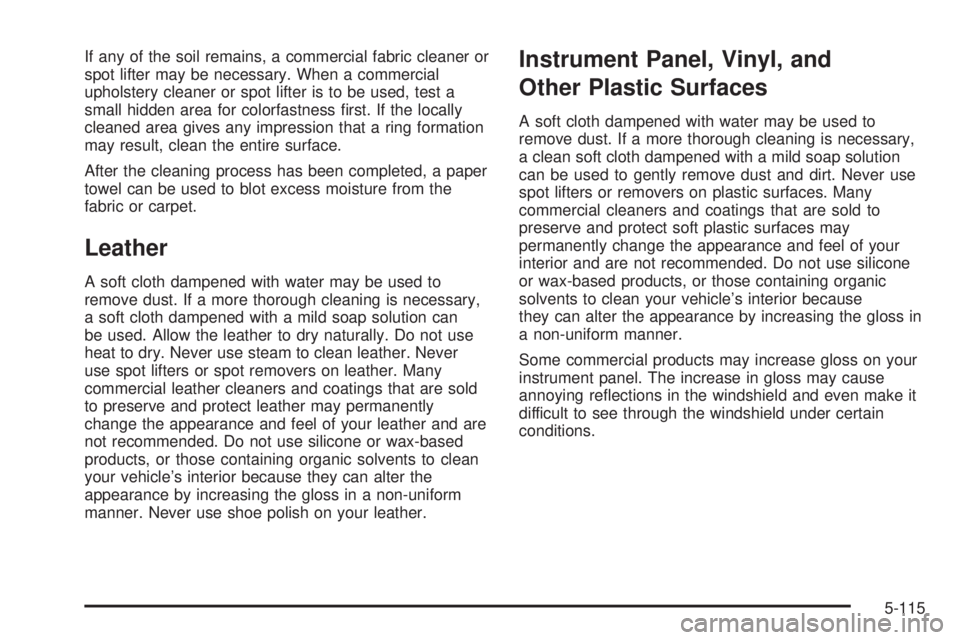 If any of the soil remains, a commercial fabric cleaner or spot lifter may be necessary. When a commercial upholstery cleaner or spot lifter is to be used, test a small hidden area for colorfastness first. If the locally cleaned area gives any impression that a ring formation may result, clean the entire surface.

After the cleaning process has been completed, a paper towel can be used to blot excess moisture from the fabric or carpet.

Leather

A soft cloth dampened with water may be used to remove dust. If a more thorough cleaning is necessary, a soft cloth dampened with a mild soap solution can be used. Allow the leather to dry naturally. Do not use heat to dry. Never use steam to clean leather. Never use spot lifters or spot removers on leather. Many commercial leather cleaners and coatings that are sold to preserve and protect leather may permanently change the appearance and feel of your leather and are not recommended. Do not use silicone or wax-based products, or those containing organic solvents to clean your vehicle's interior because they can alter the appearance by increasing the gloss in a non-uniform manner. Never use shoe polish on your leather.

Instrument Panel, Vinyl, and Other Plastic Surfaces

A soft cloth dampened with water may be used to remove dust. If a more thorough cleaning is necessary, a clean soft cloth dampened with a mild soap solution can be used to gently remove dust and dirt. Never use spot lifters or removers on plastic surfaces. Many commercial cleaners and coatings that are sold to preserve and protect soft plastic surfaces may permanently change the appearance and feel of your interior and are not recommended. Do not use silicone or wax-based products, or those containing organic solvents to clean your vehicle's interior because they can alter the appearance by increasing the gloss in a non-uniform manner.

Some commercial products may increase gloss on your instrument panel. The increase in gloss may cause annoying reflections in the windshield and even make it difficult to see through the windshield under certain conditions.

5-115

carmanualsonline.info